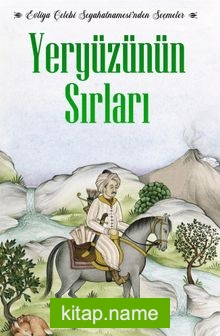 Evliya Çelebi Seyahatnamesi'nden Seçmeler

Yeryüzünün Sırları

kitap.name